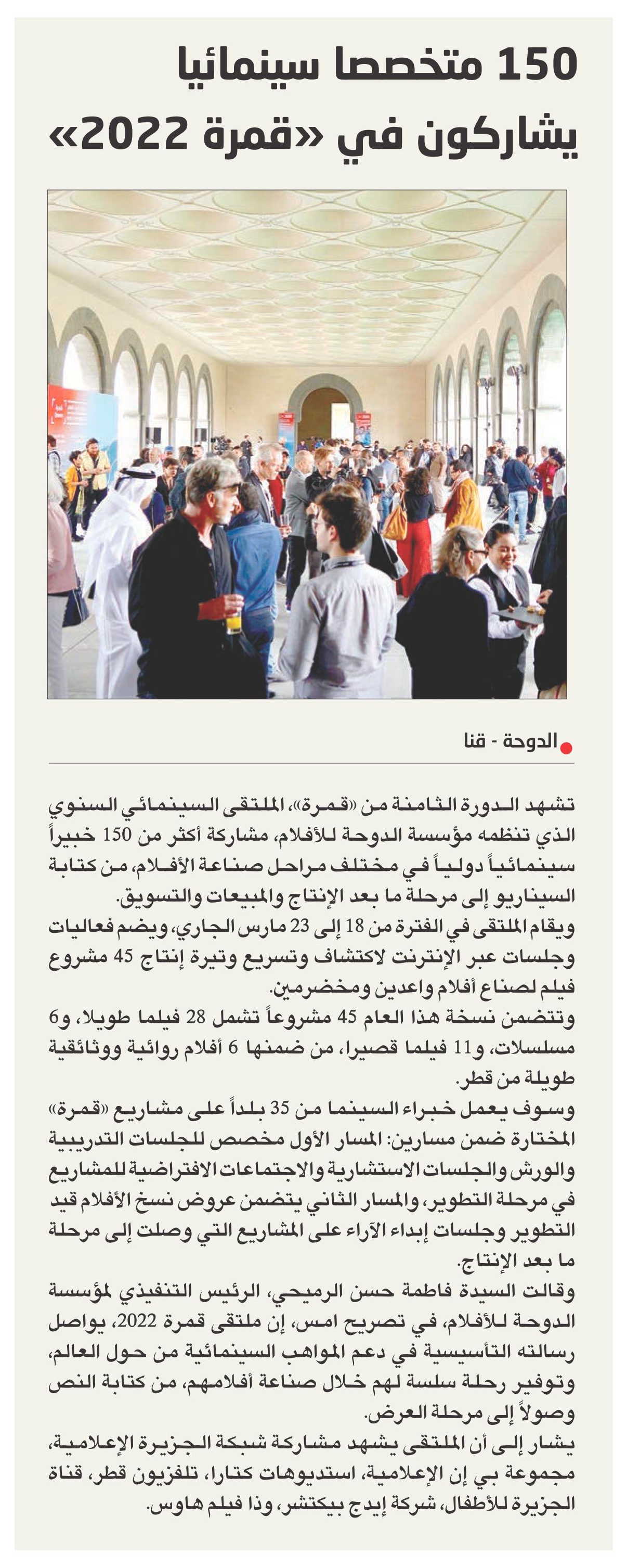 150 متخصصا سينمائيا يشاركون في «قمرة 2022»

الدوحة - قنا

تشهد الدورة الثامنة من «قمرة»، الملتقى السينمائي السنوي الذي تنظمه مؤسسة الدوحة للأفلام، مشاركة أكثر من 150 خبيراً سينمائياً دولياً في مختلف مراحل صناعة الأفلام، من كتابة السيناريو إلى مرحلة ما بعد الإنتاج والمبيعات والتسويق.

ويقام الملتقى في الفترة من 18 إلى 23 مارس الجاري، ويضم فعاليات وجلسات عبر الإنترنت لاكتشاف وتسريع وتيرة إنتاج 45 مشروع فيلم لصناع أفلام واعدين ومخضرمين.

وتتضمن نسخة هذا العام 45 مشروعاً تشمل 28 فيلما طويلا، و6 مسلسلات، و11 فيلما قصيرا، من ضمنها 6 أفلام روائية ووثائقية طويلة من قطر.

وسوف يعمل خبراء السينما من 35 بلداً على مشاريع «قمرة» المختارة ضمن مسارين: المسار الأول مخصص للجلسات التدريبية والورش والجلسات الاستشارية والاجتماعات الافتراضية للمشاريع في مرحلة التطوير، والمسار الثاني يتضمن عروض نسخ الأفلام قيد التطوير وجلسات إبداء الآراء على المشاريع التي وصلت إلى مرحلة ما بعد الإنتاج.

وقالت السيدة فاطمة حسن الرميحي، الرئيس التنفيذي لمؤسسة الدوحة للأفلام، في تصريح امس، إن ملتقى قمرة 2022، يواصل رسالته التأسيسية في دعم المواهب السينمائية من حول العالم، وتوفير رحلة سلسة لهم خلال صناعة أفلامهم، من كتابة النص وصولاً إلى مرحلة العرض.

يشار إلى أن الملتقى يشهد مشاركة شبكة الجزيرة الإعلامية، مجموعة بي إن الإعلامية، استديوهات كتارا، تلفزيون قطر، قناة الجزيرة للأطفال، شركة إيدج بيكتشر، وذا فيلم هاوس.